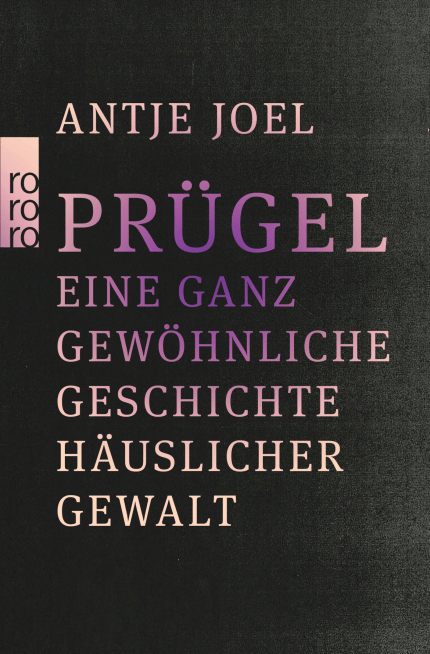 ANTJE JOEL

rororo

PRÜGEL

EINE GANZ GEWÖHNLICHE GESCHICHTE HÄUSLICHER GEWALT